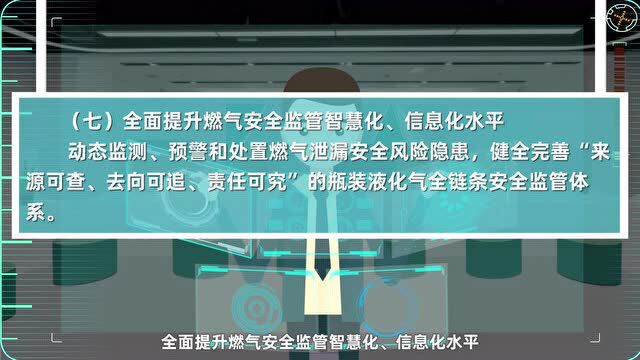 （七）全面提升燃气安全监管智慧化、信息化水平

动态监测、预警和处置燃气泄漏安全风险隐患，健全完善“来源可查、去向可追、责任可究”的瓶装液化气全链条安全监管体系。

全面提升燃气安全监管智慧化、信息化水平